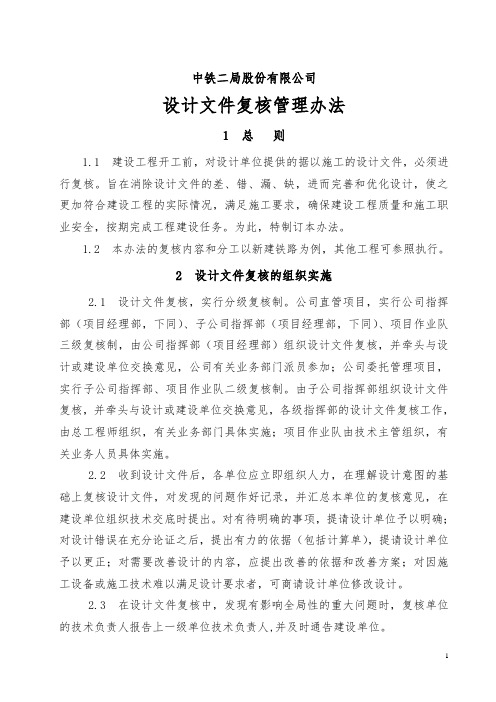 中铁二局股份有限公司

设计文件复核管理办法

1 总 则

1.1 建设工程开工前，对设计单位提供的据以施工的设计文件，必须进行复核。旨在消除设计文件的差、错、漏、缺，进而完善和优化设计，使之更加符合建设工程的实际情况，满足施工要求，确保建设工程质量和施工职业安全，按期完成工程建设任务。为此，特制订本办法。

1.2 本办法的复核内容和分工以新建铁路为例，其他工程可参照执行。

2 设计文件复核的组织实施

2.1 设计文件复核，实行分级复核制。公司直管项目，实行公司指挥部（项目经理部，下同）、子公司指挥部（项目经理部，下同）、项目作业队三级复核制，由公司指挥部（项目经理部）组织设计文件复核，并牵头与设计或建设单位交换意见，公司有关业务部门派员参加；公司委托管理项目，实行子公司指挥部、项目作业队二级复核制。由子公司指挥部组织设计文件复核，并牵头与设计或建设单位交换意见，各级指挥部的设计文件复核工作，由总工程师组织，有关业务部门具体实施；项目作业队由技术主管组织，有关业务人员具体实施。

2.2 收到设计文件后，各单位应立即组织人力，在理解设计意图的基础上复核设计文件，对发现的问题作好记录，并汇总本单位的复核意见，在建设单位组织技术交底时提出。对有待明确的事项，提请设计单位予以明确；对设计错误在充分论证之后，提出有力的依据（包括计算单），提请设计单位予以更正；对需要改善设计的内容，应提出改善的依据和改善方案；对因施工设备或施工技术难以满足设计要求者，可商请设计单位修改设计。

2.3 在设计文件复核中，发现有影响全局性的重大问题时，复核单位的技术负责人报告上一级单位技术负责人，并及时通告建设单位。

1